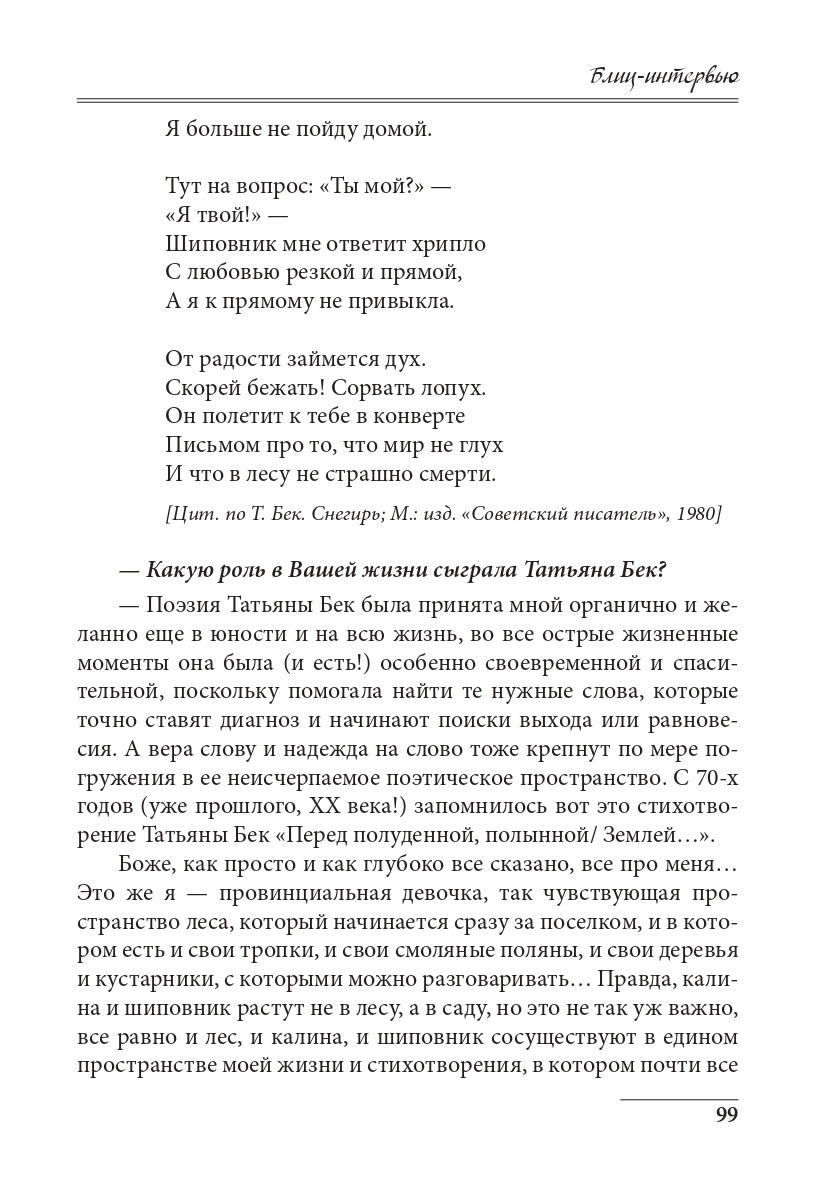 Блиц-интервью

Я больше не пойду домой.

Тут на вопрос: «Ты мой?» —
«Я твой!» —
Шиповник мне ответит хрипло
С любовью резкой и прямой,
А я к прямому не привыкла.

От радости займется дух.
Скорей бежать! Сорвать лопух.
Он полетит к тебе в конверте
Письмом про то, что мир не глух
И что в лесу не страшно смерти.

[Цит. по Т. Бек. Снегирь; М.: изд. «Советский писатель», 1980]

— Какую роль в Вашей жизни сыграла Татьяна Бек?

— Поэзия Татьяны Бек была принята мной органично и желанно еще в юности и на всю жизнь, во все острые жизненные моменты она была (и есть!) особенно своевременной и спасительной, поскольку помогала найти те нужные слова, которые точно ставят диагноз и начинают поиски выхода или равновесия. А вера слову и надежда на слово тоже крепнут по мере погружения в ее неисчерпаемое поэтическое пространство. С 70-х годов (уже прошлого, XX века!) запомнилось вот это стихотворение Татьяны Бек «Перед полуденной, полынной/ Землей…».

Боже, как просто и как глубоко все сказано, все про меня… Это же я — провинциальная девочка, так чувствующая пространство леса, который начинается сразу за поселком, и в котором есть и свои тропки, и свои смоляные поляны, и свои деревья и кустарники, с которыми можно разговаривать… Правда, калина и шиповник растут не в лесу, а в саду, но это не так уж важно, все равно и лес, и калина, и шиповник сосуществуют в едином пространстве моей жизни и стихотворения, в котором почти все

99